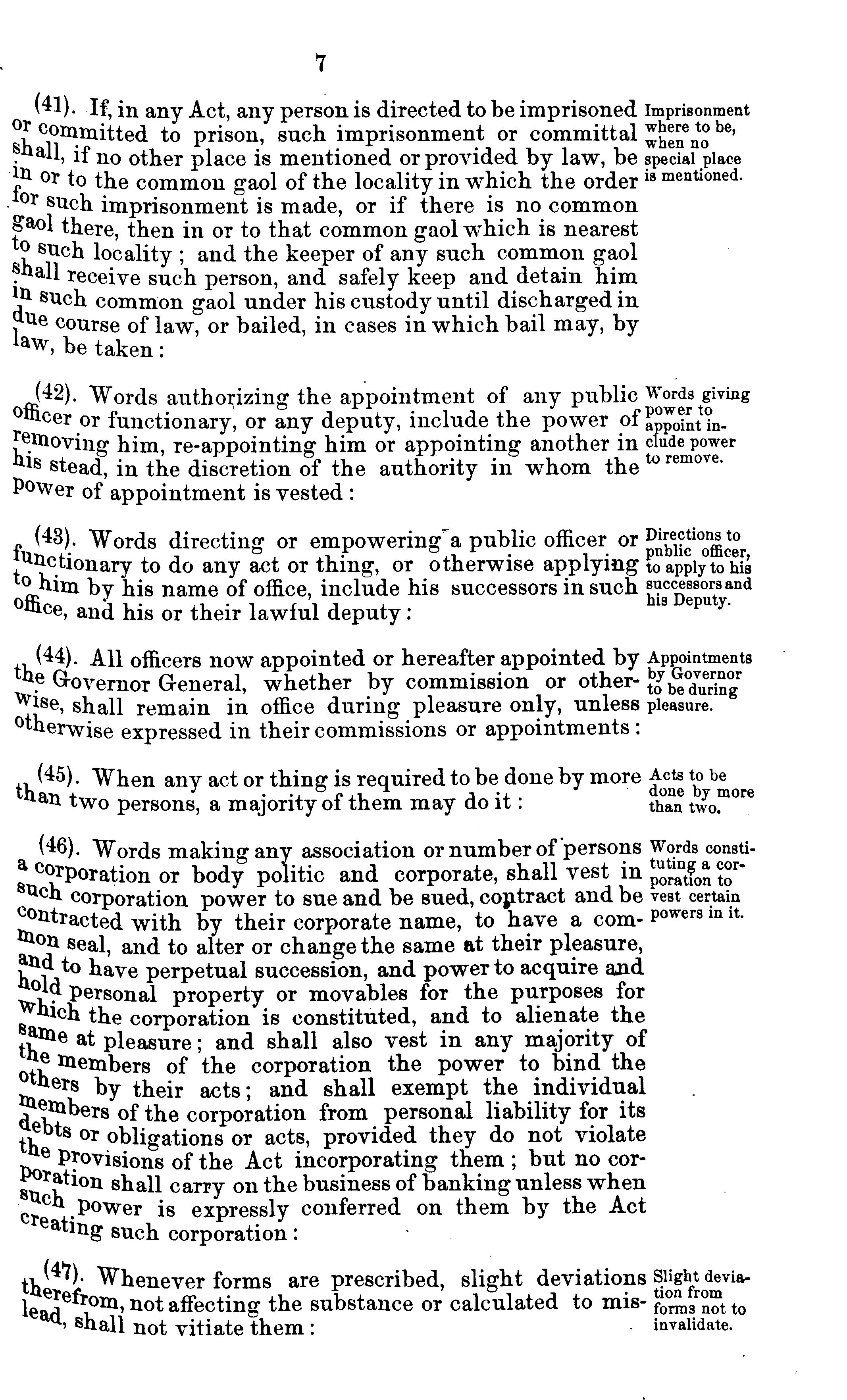 7

(41). If, in any Act, any person is directed to be imprisoned or committed to prison, such imprisonment or committal shall, if no other place is mentioned or provided by law, be in or to the common gaol of the locality in which the order for such imprisonment is made, or if there is no common gaol there, then in or to that common gaol which is nearest to such locality; and the keeper of any such common gaol shall receive such person, and safely keep and detain him in such common gaol under his custody until discharged in due course of law, or bailed, in cases in which bail may, by law, be taken:

Imprisonment where to be, when no special place is mentioned.

(42). Words authorizing the appointment of any public officer or functionary, or any deputy, include the power of removing him, re-appointing him or appointing another in his stead, in the discretion of the authority in whom the power of appointment is vested:

Words giving power to appoint include power to remove.

(43). Words directing or empowering a public officer or functionary to do any act or thing, or otherwise applying to him by his name of office, include his successors in such office, and his or their lawful deputy:

Directions to pnblic officer, to apply to his successors and his Deputy.

(44). All officers now appointed or hereafter appointed by the Governor General, whether by commission or otherwise, shall remain in office during pleasure only, unless otherwise expressed in their commissions or appointments:

Appointments by Governor to be during pleasure.

(45). When any act or thing is required to be done by more than two persons, a majority of them may do it:

Acts to be done by more than two.

(46). Words making any association or number of persons a corporation or body politic and corporate, shall vest in such corporation power to sue and be sued, contract and be contracted with by their corporate name, to have a common seal, and to alter or change the same at their pleasure, and to have perpetual succession, and power to acquire and hold personal property or movables for the purposes for which the corporation is constituted, and to alienate the same at pleasure; and shall also vest in any majority of the members of the corporation the power to bind the others by their acts; and shall exempt the individual members of the corporation from personal liability for its debts or obligations or acts, provided they do not violate the provisions of the Act incorporating them; but no corporation shall carry on the business of banking unless when such power is expressly conferred on them by the Act creating such corporation:

Words constituting a corporation to vest certain powers in it.

(47). Whenever forms are prescribed, slight deviations therefrom, not affecting the substance or calculated to mislead, shall not vitiate them:

Slight deviation from forms not to invalidate.